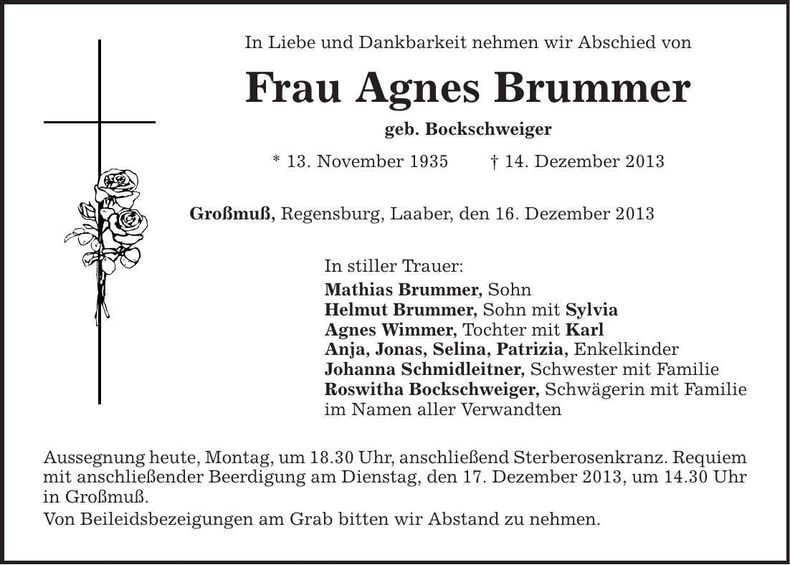 In Liebe und Dankbarkeit nehmen wir Abschied von

Frau Agnes Brummer

geb. Bockschweiger

* 13. November 1935 † 14. Dezember 2013

Großmuß, Regensburg, Laaber, den 16. Dezember 2013

In stiller Trauer:
Mathias Brummer, Sohn
Helmut Brummer, Sohn mit Sylvia
Agnes Wimmer, Tochter mit Karl
Anja, Jonas, Selina, Patrizia, Enkelkinder
Johanna Schmidleitner, Schwester mit Familie
Roswitha Bockschweiger, Schwägerin mit Familie
im Namen aller Verwandten

Aussegnung heute, Montag, um 18.30 Uhr, anschließend Sterberosenkranz. Requiem mit anschließender Beerdigung am Dienstag, den 17. Dezember 2013, um 14.30 Uhr in Großmuß.

Von Beileidsbezeigungen am Grab bitten wir Abstand zu nehmen.